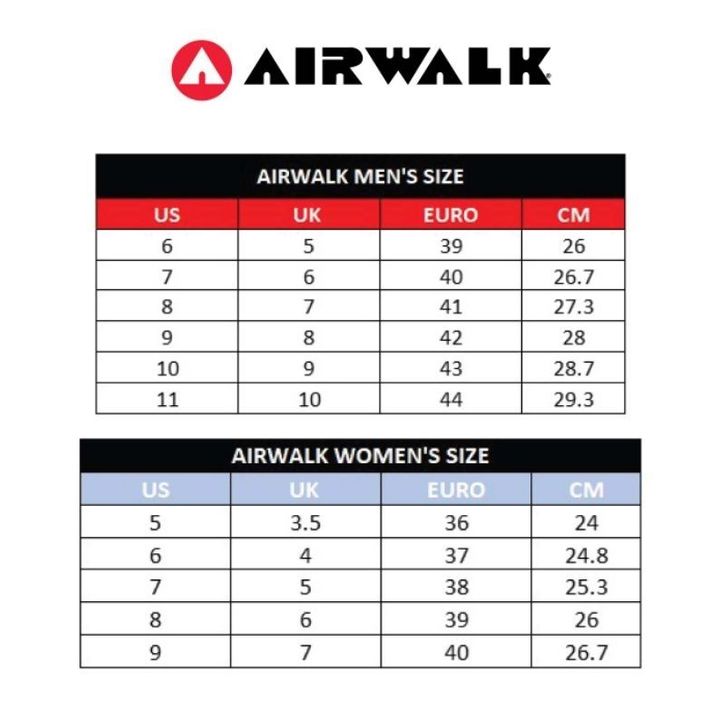 AIRWALK

AIRWALK MEN'S SIZE

| US | UK | EURO | CM |
|---|---|---|---|
| 6 | 5 | 39 | 26 |
| 7 | 6 | 40 | 26.7 |
| 8 | 7 | 41 | 27.3 |
| 9 | 8 | 42 | 28 |
| 10 | 9 | 43 | 28.7 |
| 11 | 10 | 44 | 29.3 |

AIRWALK WOMEN'S SIZE

| US | UK | EURO | CM |
|---|---|---|---|
| 5 | 3.5 | 36 | 24 |
| 6 | 4 | 37 | 24.8 |
| 7 | 5 | 38 | 25.3 |
| 8 | 6 | 39 | 26 |
| 9 | 7 | 40 | 26.7 |